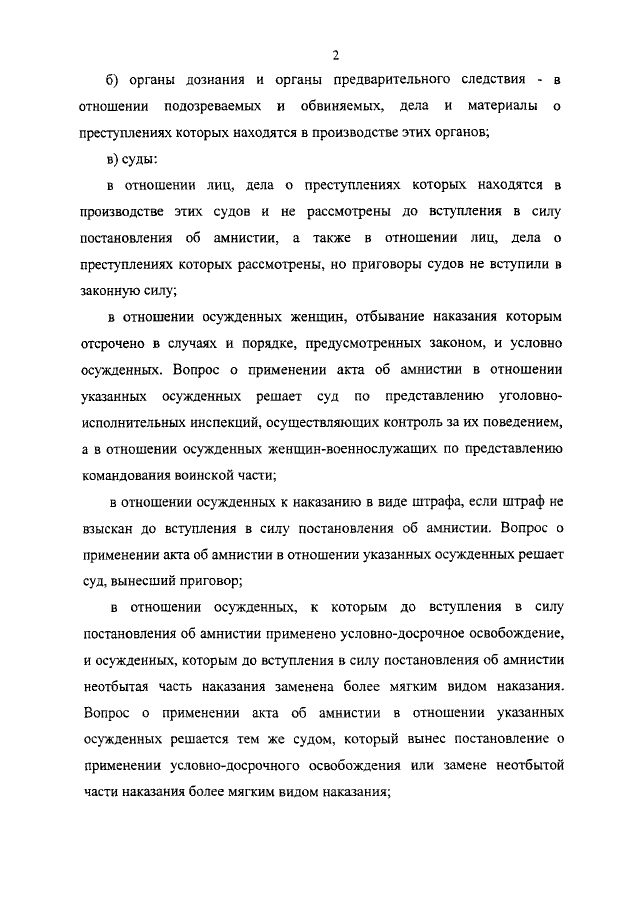 2

б) органы дознания и органы предварительного следствия - в отношении подозреваемых и обвиняемых, дела и материалы о преступлениях которых находятся в производстве этих органов;

в) суды:

в отношении лиц, дела о преступлениях которых находятся в производстве этих судов и не рассмотрены до вступления в силу постановления об амнистии, а также в отношении лиц, дела о преступлениях которых рассмотрены, но приговоры судов не вступили в законную силу;

в отношении осужденных женщин, отбывание наказания которым отсрочено в случаях и порядке, предусмотренных законом, и условно осужденных. Вопрос о применении акта об амнистии в отношении указанных осужденных решает суд по представлению уголовно-исполнительных инспекций, осуществляющих контроль за их поведением, а в отношении осужденных женщин-военнослужащих по представлению командования воинской части;

в отношении осужденных к наказанию в виде штрафа, если штраф не взыскан до вступления в силу постановления об амнистии. Вопрос о применении акта об амнистии в отношении указанных осужденных решает суд, вынесший приговор;

в отношении осужденных, к которым до вступления в силу постановления об амнистии применено условно-досрочное освобождение, и осужденных, которым до вступления в силу постановления об амнистии неотбытая часть наказания заменена более мягким видом наказания. Вопрос о применении акта об амнистии в отношении указанных осужденных решается тем же судом, который вынес постановление о применении условно-досрочного освобождения или замене неотбытой части наказания более мягким видом наказания;